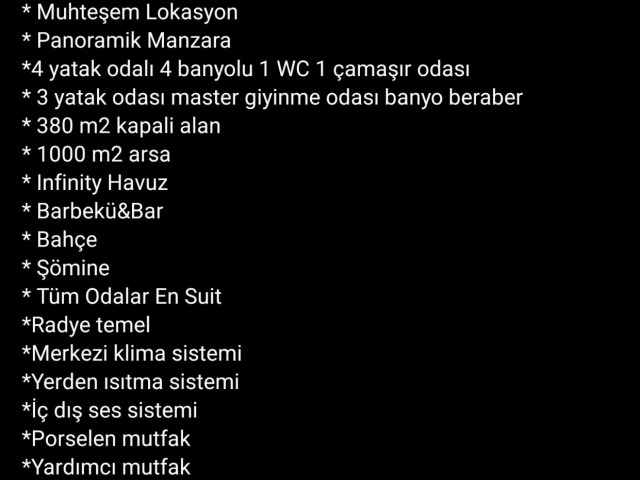 * Muhteşem Lokasyon
* Panoramik Manzara
*4 yatak odalı 4 banyolu 1 WC 1 çamaşır odası
* 3 yatak odası master giyinme odası banyo beraber
* 380 m2 kapali alan
* 1000 m2 arsa
* Infinity Havuz
* Barbekü&Bar
* Bahçe
* Şömine
* Tüm Odalar En Suit
*Radye temel
*Merkezi klima sistemi
*Yerden ısıtma sistemi
*İç dış ses sistemi
*Porselen mutfak
*Yardımcı mutfak